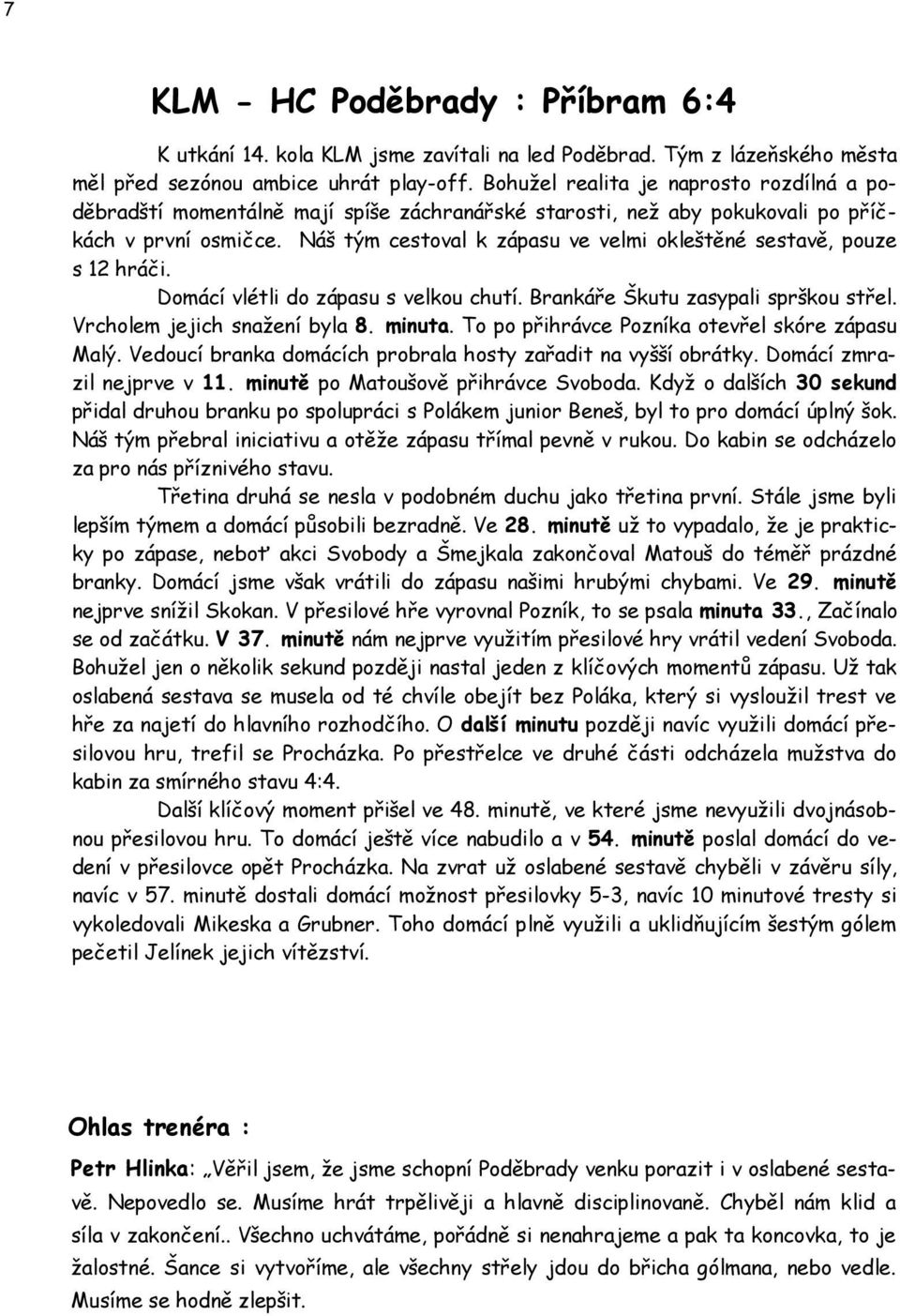 7

KLM - HC Poděbrady : Příbram 6:4

K utkání 14. kola KLM jsme zavítali na led Poděbrad. Tým z lázeňského města měl před sezónou ambice uhrát play-off. Bohužel realita je naprosto rozdílná a poděbradští momentálně mají spíše záchranářské starosti, než aby pokukovali po příčkách v první osmičce. Náš tým cestoval k zápasu ve velmi okleštěné sestavě, pouze s 12 hráči.

Domácí vlétli do zápasu s velkou chutí. Brankáře Škutu zasypali sprškou střel. Vrcholem jejich snažení byla 8. minuta. To po přihrávce Pozníka otevřel skóre zápasu Malý. Vedoucí branka domácích probrala hosty zařadit na vyšší obrátky. Domácí zmrazil nejprve v 11. minutě po Matoušově přihrávce Svoboda. Když o dalších 30 sekund přidal druhou branku po spolupráci s Polákem junior Beneš, byl to pro domácí úplný šok. Náš tým přebral iniciativu a otěže zápasu třímal pevně v rukou. Do kabin se odcházelo za pro nás příznivého stavu.

Třetina druhá se nesla v podobném duchu jako třetina první. Stále jsme byli lepším týmem a domácí působili bezradně. Ve 28. minutě už to vypadalo, že je prakticky po zápase, neboť akci Svobody a Šmejkala zakončoval Matouš do téměř prázdné branky. Domácí jsme však vrátili do zápasu našimi hrubými chybami. Ve 29. minutě nejprve snížil Skokan. V přesilové hře vyrovnal Pozník, to se psala minuta 33., Začínalo se od začátku. V 37. minutě nám nejprve využitím přesilové hry vrátil vedení Svoboda. Bohužel jen o několik sekund později nastal jeden z klíčových momentů zápasu. Už tak oslabená sestava se musela od té chvíle obejít bez Poláka, který si vysloužil trest ve hře za najetí do hlavního rozhodčího. O další minutu později navíc využili domácí přesilovou hru, trefil se Procházka. Po přestřelce ve druhé části odcházela mužstva do kabin za smírného stavu 4:4.

Další klíčový moment přišel ve 48. minutě, ve které jsme nevyužili dvojnásobnou přesilovou hru. To domácí ještě více nabudilo a v 54. minutě poslal domácí do vedení v přesilovce opět Procházka. Na zvrat už oslabené sestavě chyběli v závěru síly, navíc v 57. minutě dostali domácí možnost přesilovky 5-3, navíc 10 minutové tresty si vykoledovali Mikeska a Grubner. Toho domácí plně využili a uklidňujícím šestým gólem pečetil Jelínek jejich vítězství.

Ohlas trenéra :

Petr Hlinka: „Věřil jsem, že jsme schopní Poděbrady venku porazit i v oslabené sestavě. Nepovedlo se. Musíme hrát trpělivěji a hlavně disciplinovaně. Chyběl nám klid a síla v zakončení.. Všechno uchvátáme, pořádně si nenahrajeme a pak ta koncovka, to je žalostné. Šance si vytvoříme, ale všechny střely jdou do břicha gólmana, nebo vedle. Musíme se hodně zlepšit.